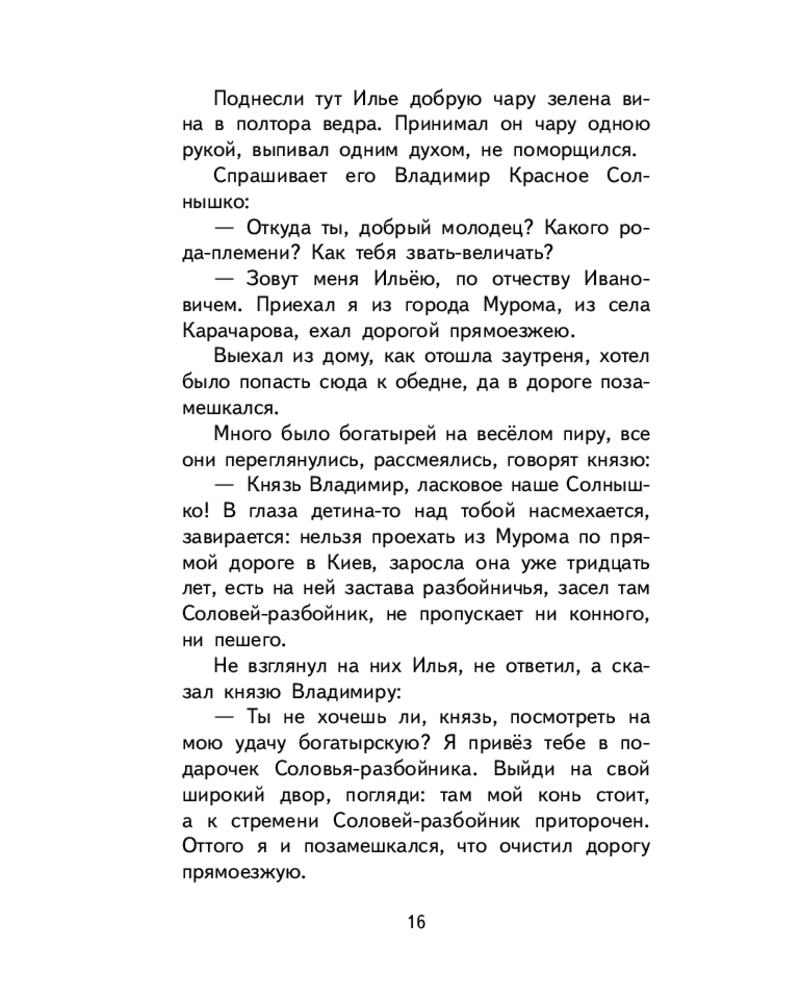 Поднесли тут Илье добрую чару зелена вина в полтора ведра. Принимал он чару одною рукой, выпивал одним духом, не поморщился.

Спрашивает его Владимир Красное Солнышко:

— Откуда ты, добрый молодец? Какого рода-племени? Как тебя звать-величать?

— Зовут меня Ильёю, по отчеству Ивановичем. Приехал я из города Мурома, из села Карачарова, ехал дорогой прямоезжею.

Выехал из дому, как отошла заутреня, хотел было попасть сюда к обедне, да в дороге позамешкался.

Много было богатырей на весёлом пиру, все они переглянулись, рассмеялись, говорят князю:

— Князь Владимир, ласковое наше Солнышко! В глаза детина-то над тобой насмехается, завирается: нельзя проехать из Мурома по прямой дороге в Киев, заросла она уже тридцать лет, есть на ней застава разбойничья, засел там Соловей-разбойник, не пропускает ни конного, ни пешего.

Не взглянул на них Илья, не ответил, а сказал князю Владимиру:

— Ты не хочешь ли, князь, посмотреть на мою удачу богатырскую? Я привёз тебе в подарочек Соловья-разбойника. Выйди на свой широкий двор, погляди: там мой конь стоит, а к стремени Соловей-разбойник приторочен. Оттого я и позамешкался, что очистил дорогу прямоезжую.

16